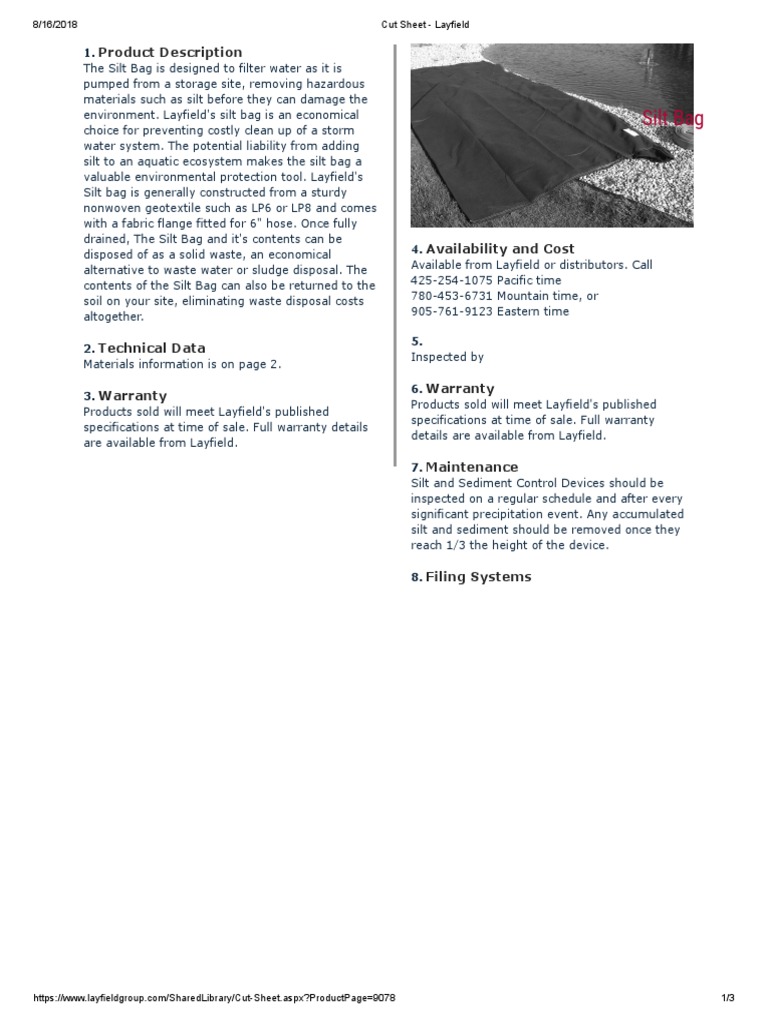 8/16/2018

Cut Sheet - Layfield

1. Product Description

The Silt Bag is designed to filter water as it is pumped from a storage site, removing hazardous materials such as silt before they can damage the environment. Layfield's silt bag is an economical choice for preventing costly clean up of a storm water system. The potential liability from adding silt to an aquatic ecosystem makes the silt bag a valuable environmental protection tool. Layfield's Silt bag is generally constructed from a sturdy nonwoven geotextile such as LP6 or LP8 and comes with a fabric flange fitted for 6" hose. Once fully drained, The Silt Bag and it's contents can be disposed of as a solid waste, an economical alternative to waste water or sludge disposal. The contents of the Silt Bag can also be returned to the soil on your site, eliminating waste disposal costs altogether.

2. Technical Data

Materials information is on page 2.

3. Warranty

Products sold will meet Layfield's published specifications at time of sale. Full warranty details are available from Layfield.

Silt Bag

4. Availability and Cost

Available from Layfield or distributors. Call
425-254-1075 Pacific time
780-453-6731 Mountain time, or
905-761-9123 Eastern time

5.

Inspected by

6. Warranty

Products sold will meet Layfield's published specifications at time of sale. Full warranty details are available from Layfield.

7. Maintenance

Silt and Sediment Control Devices should be inspected on a regular schedule and after every significant precipitation event. Any accumulated silt and sediment should be removed once they reach 1/3 the height of the device.

8. Filing Systems

https://www.layfieldgroup.com/SharedLibrary/Cut-Sheet.aspx?ProductPage=9078

1/3